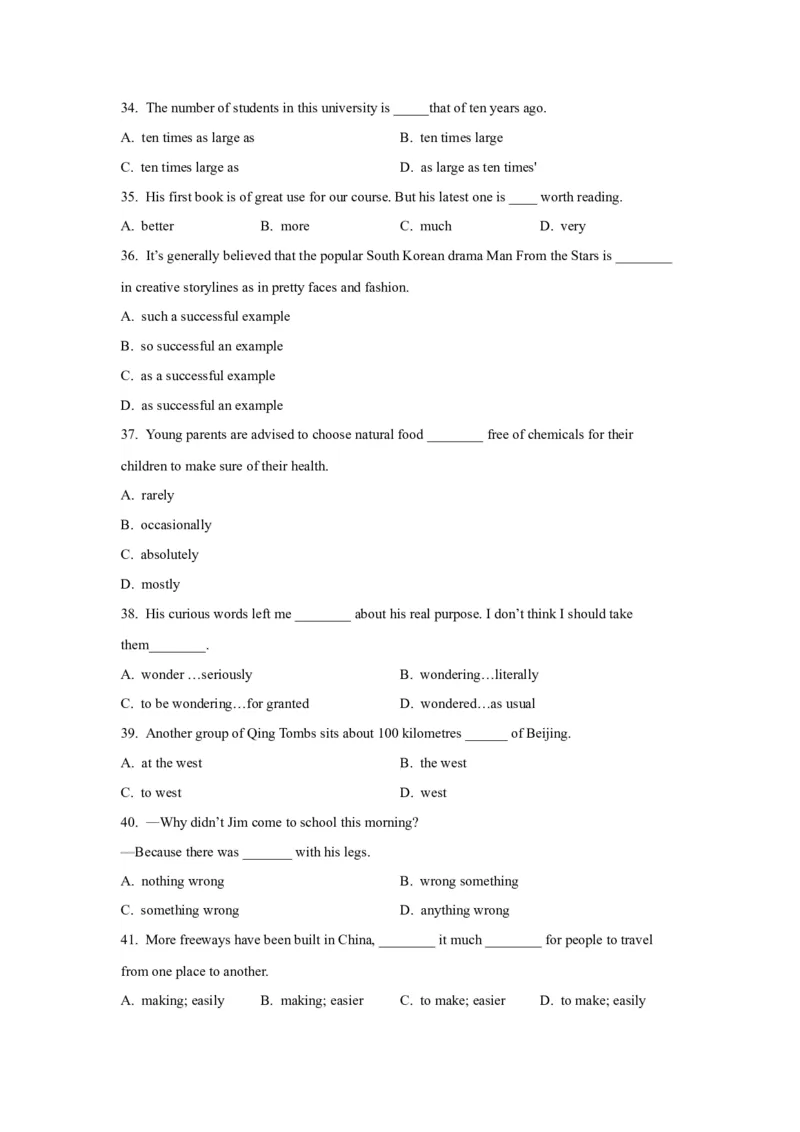 34. The number of students in this university is ____that of ten years ago.

A. ten times as large as B. ten times large

C. ten times large as D. as large as ten times'

35. His first book is of great use for our course. But his latest one is ____ worth reading.

A. better B. more C. much D. very

36. It's generally believed that the popular South Korean drama Man From the Stars is ____ in creative storylines as in pretty faces and fashion.

A. such a successful example

B. so successful an example

C. as a successful example

D. as successful an example

37. Young parents are advised to choose natural food ____ free of chemicals for their children to make sure of their health.

A. rarely

B. occasionally

C. absolutely

D. mostly

38. His curious words left me ____ about his real purpose. I don't think I should take them____.

A. wonder …seriously B. wondering…literally

C. to be wondering…for granted D. wondered…as usual

39. Another group of Qing Tombs sits about 100 kilometres ____ of Beijing.

A. at the west B. the west

C. to west D. west

40. —Why didn't Jim come to school this morning?

—Because there was ____ with his legs.

A. nothing wrong B. wrong something

C. something wrong D. anything wrong

41. More freeways have been built in China, ____ it much ____ for people to travel from one place to another.

A. making; easily B. making; easier C. to make; easier D. to make; easily